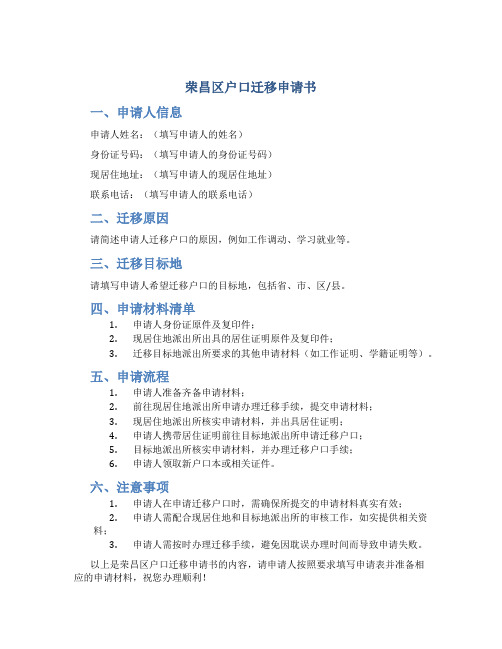 荣昌区户口迁移申请书

一、申请人信息

申请人姓名：（填写申请人的姓名）

身份证号码：（填写申请人的身份证号码）

现居住地址：（填写申请人的现居住地址）

联系电话：（填写申请人的联系电话）

二、迁移原因

请简述申请人迁移户口的原因，例如工作调动、学习就业等。

三、迁移目标地

请填写申请人希望迁移户口的目标地，包括省、市、区/县。

四、申请材料清单

1. 申请人身份证原件及复印件；
2. 现居住地派出所出具的居住证明原件及复印件；
3. 迁移目标地派出所要求的其他申请材料（如工作证明、学籍证明等）。

五、申请流程

1. 申请人准备齐备申请材料；
2. 前往现居住地派出所申请办理迁移手续，提交申请材料；
3. 现居住地派出所核实申请材料，并出具居住证明；
4. 申请人携带居住证明前往目标地派出所申请迁移户口；
5. 目标地派出所核实申请材料，并办理迁移户口手续；
6. 申请人领取新户口本或相关证件。

六、注意事项

1. 申请人在申请迁移户口时，需确保所提交的申请材料真实有效；
2. 申请人需配合现居住地和目标地派出所的审核工作，如实提供相关资料；
3. 申请人需按时办理迁移手续，避免因耽误办理时间而导致申请失败。

以上是荣昌区户口迁移申请书的内容，请申请人按照要求填写申请表并准备相应的申请材料，祝您办理顺利！